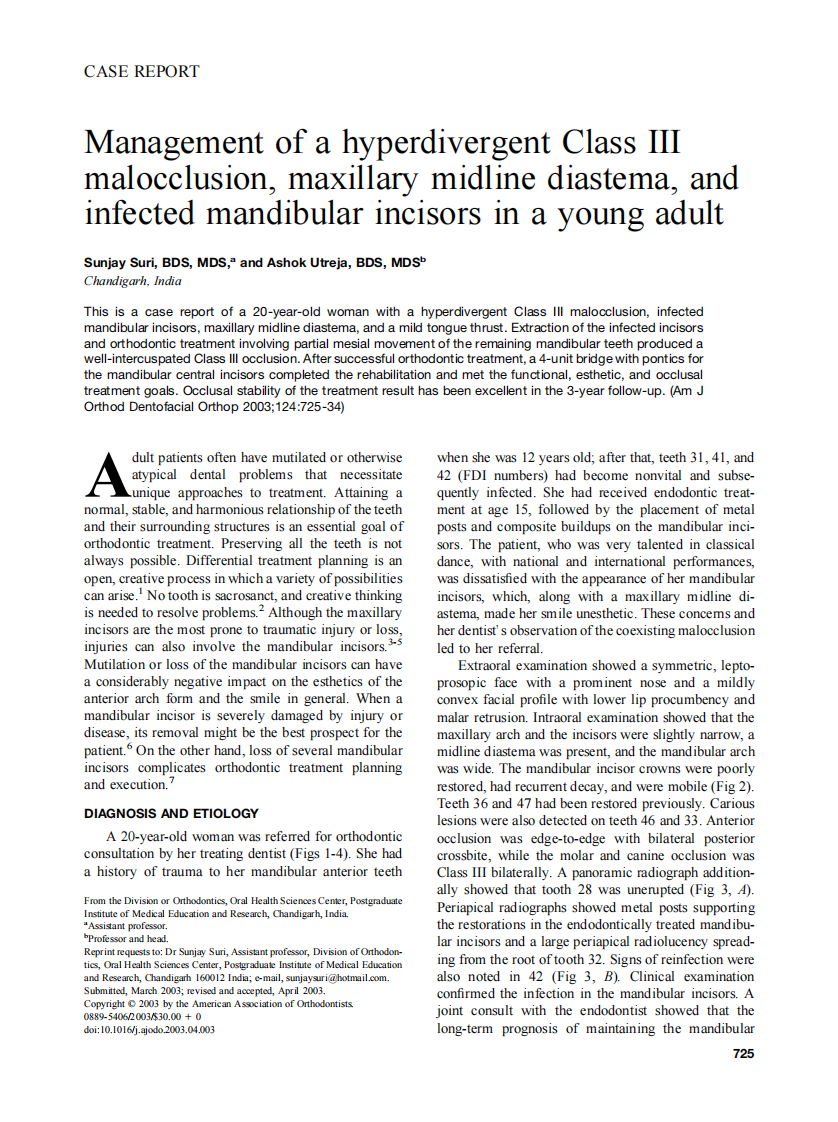 CASE REPORT

Management of a hyperdivergent Class III malocclusion, maxillary midline diastema, and infected mandibular incisors in a young adult

Sunjay Suri, BDS, MDS,$^a$ and Ashok Utreja, BDS, MDS$^b$
Chandigarh, India

This is a case report of a 20-year-old woman with a hyperdivergent Class III malocclusion, infected mandibular incisors, maxillary midline diastema, and a mild tongue thrust. Extraction of the infected incisors and orthodontic treatment involving partial mesial movement of the remaining mandibular teeth produced a well-intercuspated Class III occlusion. After successful orthodontic treatment, a 4-unit bridge with pontics for the mandibular central incisors completed the rehabilitation and met the functional, esthetic, and occlusal treatment goals. Occlusal stability of the treatment result has been excellent in the 3-year follow-up. (Am J Orthod Dentofacial Orthop 2003;124:725-34)

Adult patients often have mutilated or otherwise atypical dental problems that necessitate unique approaches to treatment. Attaining a normal, stable, and harmonious relationship of the teeth and their surrounding structures is an essential goal of orthodontic treatment. Preserving all the teeth is not always possible. Differential treatment planning is an open, creative process in which a variety of possibilities can arise.$^1$ No tooth is sacrosanct, and creative thinking is needed to resolve problems.$^2$ Although the maxillary incisors are the most prone to traumatic injury or loss, injuries can also involve the mandibular incisors.$^{3-5}$ Mutilation or loss of the mandibular incisors can have a considerably negative impact on the esthetics of the anterior arch form and the smile in general. When a mandibular incisor is severely damaged by injury or disease, its removal might be the best prospect for the patient.$^6$ On the other hand, loss of several mandibular incisors complicates orthodontic treatment planning and execution.$^7$

DIAGNOSIS AND ETIOLOGY

A 20-year-old woman was referred for orthodontic consultation by her treating dentist (Figs 1-4). She had a history of trauma to her mandibular anterior teeth

From the Division or Orthodontics, Oral Health Sciences Center, Postgraduate Institute of Medical Education and Research, Chandigarh, India.
$^a$Assistant professor.
$^b$Professor and head.
Reprint requests to: Dr Sunjay Suri, Assistant professor, Division of Orthodontics, Oral Health Sciences Center, Postgraduate Institute of Medical Education and Research, Chandigarh 160012 India; e-mail, sunjaysuri@hotmail.com.
Submitted, March 2003; revised and accepted, April 2003.
Copyright © 2003 by the American Association of Orthodontists.
0889-5406/2003/$30.00 + 0
doi:10.1016/j.ajodo.2003.04.003

when she was 12 years old; after that, teeth 31, 41, and 42 (FDI numbers) had become nonvital and subsequently infected. She had received endodontic treatment at age 15, followed by the placement of metal posts and composite buildups on the mandibular incisors. The patient, who was very talented in classical dance, with national and international performances, was dissatisfied with the appearance of her mandibular incisors, which, along with a maxillary midline diastema, made her smile unesthetic. These concerns and her dentist's observation of the coexisting malocclusion led to her referral.

Extraoral examination showed a symmetric, leptoprosopic face with a prominent nose and a mildly convex facial profile with lower lip procumbency and malar retrusion. Intraoral examination showed that the maxillary arch and the incisors were slightly narrow, a midline diastema was present, and the mandibular arch was wide. The mandibular incisor crowns were poorly restored, had recurrent decay, and were mobile (Fig 2). Teeth 36 and 47 had been restored previously. Carious lesions were also detected on teeth 46 and 33. Anterior occlusion was edge-to-edge with bilateral posterior crossbite, while the molar and canine occlusion was Class III bilaterally. A panoramic radiograph additionally showed that tooth 28 was unerupted (Fig 3, A). Periapical radiographs showed metal posts supporting the restorations in the endodontically treated mandibular incisors and a large periapical radiolucency spreading from the root of tooth 32. Signs of reinfection were also noted in 42 (Fig 3, B). Clinical examination confirmed the infection in the mandibular incisors. A joint consult with the endodontist showed that the long-term prognosis of maintaining the mandibular

725